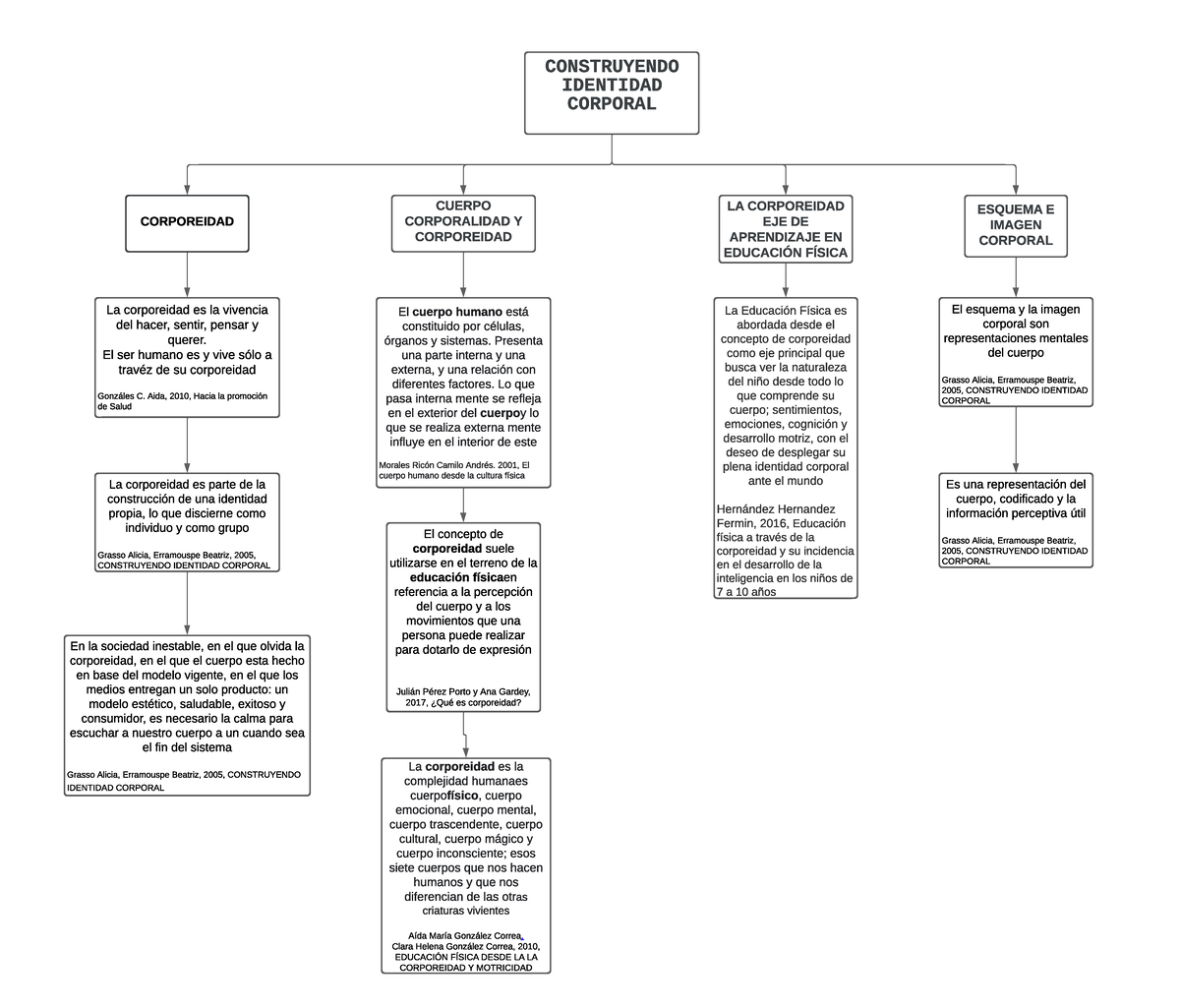 CONSTRUYENDO IDENTIDAD CORPORAL

CORPOREIDAD

La corporeidad es la vivencia del hacer, sentir, pensar y querer.
El ser humano es y vive sólo a travéz de su corporeidad

Gonzáles C. Aida, 2010, Hacia la promoción de Salud

La corporeidad es parte de la construcción de una identidad propia, lo que discierne como individuo y como grupo

Grasso Alicia, Erramouspe Beatriz, 2005, CONSTRUYENDO IDENTIDAD CORPORAL

En la sociedad inestable, en el que olvida la corporeidad, en el que el cuerpo esta hecho en base del modelo vigente, en el que los medios entregan un solo producto: un modelo estético, saludable, exitoso y consumidor, es necesario la calma para escuchar a nuestro cuerpo a un cuando sea el fin del sistema

Grasso Alicia, Erramouspe Beatriz, 2005, CONSTRUYENDO IDENTIDAD CORPORAL

CUERPO CORPORALIDAD Y CORPOREIDAD

El cuerpo humano está constituido por células, órganos y sistemas. Presenta una parte interna y una externa, y una relación con diferentes factores. Lo que pasa interna mente se refleja en el exterior del cuerpoy lo que se realiza externa mente influye en el interior de este

Morales Ricón Camilo Andrés. 2001, El cuerpo humano desde la cultura física

El concepto de corporeidad suele utilizarse en el terreno de la educación físicaen referencia a la percepción del cuerpo y a los movimientos que una persona puede realizar para dotarlo de expresión

Julián Pérez Porto y Ana Gardey, 2017, ¿Qué es corporeidad?

La corporeidad es la complejidad humanaes cuerpofísico, cuerpo emocional, cuerpo mental, cuerpo trascendente, cuerpo cultural, cuerpo mágico y cuerpo inconsciente; esos siete cuerpos que nos hacen humanos y que nos diferencian de las otras criaturas vivientes

Aída María González Correa, Clara Helena González Correa, 2010, EDUCACIÓN FÍSICA DESDE LA LA CORPOREIDAD Y MOTRICIDAD

LA CORPOREIDAD EJE DE APRENDIZAJE EN EDUCACIÓN FÍSICA

La Educación Física es abordada desde el concepto de corporeidad como eje principal que busca ver la naturaleza del niño desde todo lo que comprende su cuerpo; sentimientos, emociones, cognición y desarrollo motriz, con el deseo de desplegar su plena identidad corporal ante el mundo

Hernández Hernandez Fermin, 2016, Educación física a través de la corporeidad y su incidencia en el desarrollo de la inteligencia en los niños de 7 a 10 años

ESQUEMA E IMAGEN CORPORAL

El esquema y la imagen corporal son representaciones mentales del cuerpo

Grasso Alicia, Erramouspe Beatriz, 2005, CONSTRUYENDO IDENTIDAD CORPORAL

Es una representación del cuerpo, codificado y la información perceptiva útil

Grasso Alicia, Erramouspe Beatriz, 2005, CONSTRUYENDO IDENTIDAD CORPORAL